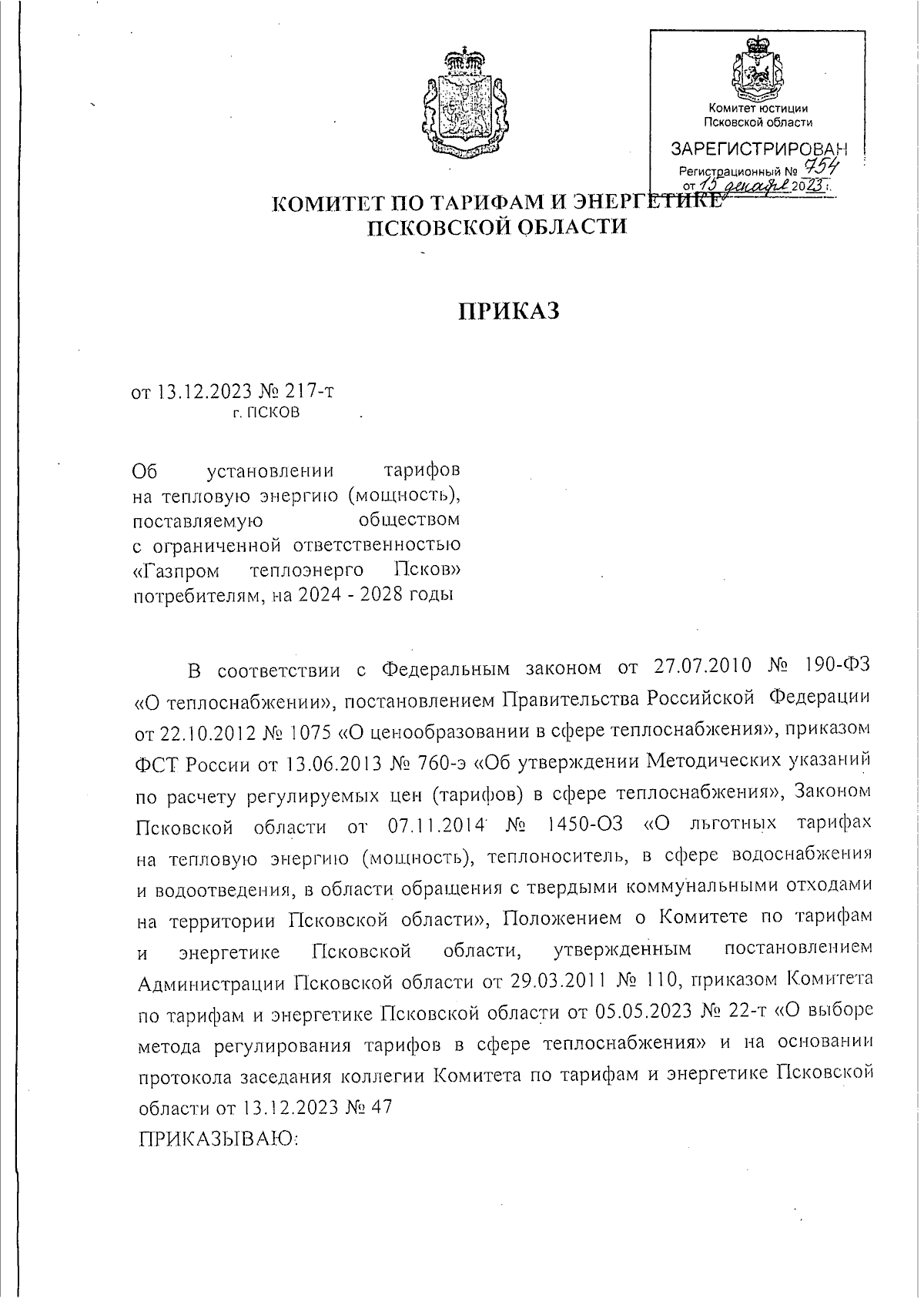 Комитет юстиции
Псковской области

ЗАРЕГИСТРИРОВАН
Регистрационный № 754
от 15 декабря 2023 г.

КОМИТЕТ ПО ТАРИФАМ И ЭНЕРГЕТИКЕ
ПСКОВСКОЙ ОБЛАСТИ

ПРИКАЗ

от 13.12.2023 № 217-т
г. ПСКОВ

Об установлении тарифов на тепловую энергию (мощность), поставляемую обществом с ограниченной ответственностью «Газпром теплоэнерго Псков» потребителям, на 2024 - 2028 годы

В соответствии с Федеральным законом от 27.07.2010 № 190-ФЗ «О теплоснабжении», постановлением Правительства Российской Федерации от 22.10.2012 № 1075 «О ценообразовании в сфере теплоснабжения», приказом ФСТ России от 13.06.2013 № 760-э «Об утверждении Методических указаний по расчету регулируемых цен (тарифов) в сфере теплоснабжения», Законом Псковской области от 07.11.2014 № 1450-ОЗ «О льготных тарифах на тепловую энергию (мощность), теплоноситель, в сфере водоснабжения и водоотведения, в области обращения с твердыми коммунальными отходами на территории Псковской области», Положением о Комитете по тарифам и энергетике Псковской области, утвержденным постановлением Администрации Псковской области от 29.03.2011 № 110, приказом Комитета по тарифам и энергетике Псковской области от 05.05.2023 № 22-т «О выборе метода регулирования тарифов в сфере теплоснабжения» и на основании протокола заседания коллегии Комитета по тарифам и энергетике Псковской области от 13.12.2023 № 47
ПРИКАЗЫВАЮ: